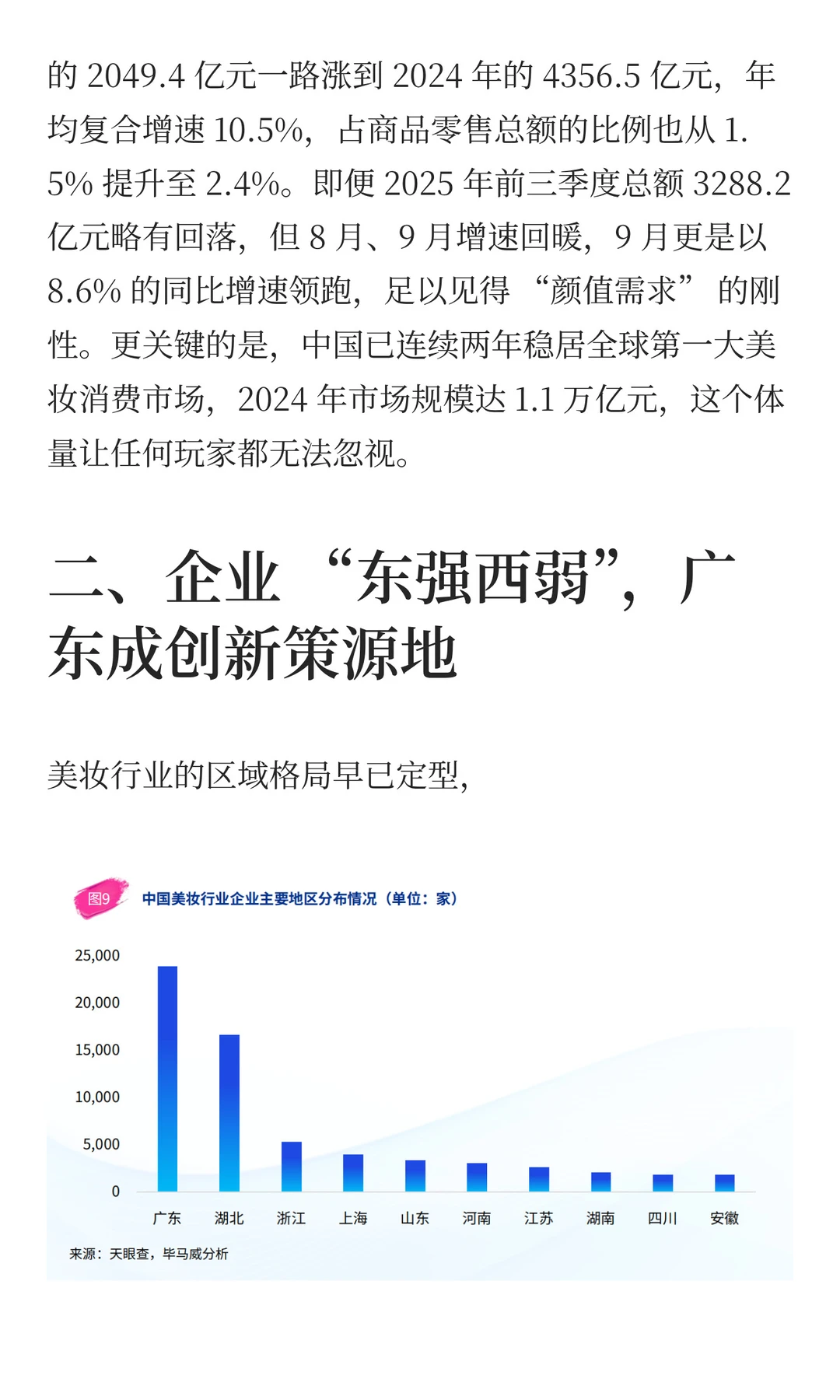 的 2049.4 亿元一路涨到 2024 年的 4356.5 亿元，年均复合增速 10.5%，占商品零售总额的比例也从 1.5% 提升至 2.4%。即便 2025 年前三季度总额 3288.2 亿元略有回落，但 8 月、9 月增速回暖，9 月更是以 8.6% 的同比增速领跑，足以见得“颜值需求”的刚性。更关键的是，中国已连续两年稳居全球第一大美妆消费市场，2024 年市场规模达 1.1 万亿元，这个体量让任何玩家都无法忽视。

二、企业“东强西弱”，广东成创新策源地

美妆行业的区域格局早已定型，

图9 中国美妆行业企业主要地区分布情况（单位：家）

25,000
20,000
15,000
10,000
5,000
0

广东 湖北 浙江 上海 山东 河南 江苏 湖南 四川 安徽

来源：天眼查，毕马威分析